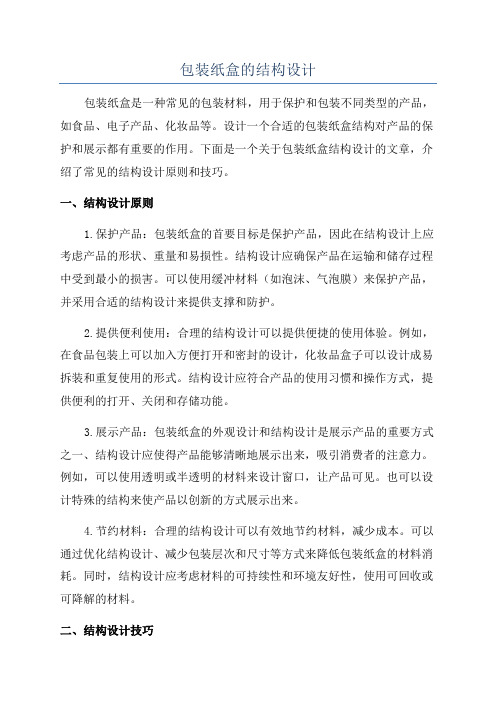 包装纸盒的结构设计

包装纸盒是一种常见的包装材料，用于保护和包装不同类型的产品，如食品、电子产品、化妆品等。设计一个合适的包装纸盒结构对产品的保护和展示都有重要的作用。下面是一个关于包装纸盒结构设计的文章，介绍了常见的结构设计原则和技巧。

一、结构设计原则

1.保护产品：包装纸盒的首要目标是保护产品，因此在结构设计上应考虑产品的形状、重量和易损性。结构设计应确保产品在运输和储存过程中受到最小的损害。可以使用缓冲材料（如泡沫、气泡膜）来保护产品，并采用合适的结构设计来提供支撑和防护。

2.提供便利使用：合理的结构设计可以提供便捷的使用体验。例如，在食品包装上可以加入方便打开和密封的设计，化妆品盒子可以设计成易拆装和重复使用的形式。结构设计应符合产品的使用习惯和操作方式，提供便利的打开、关闭和存储功能。

3.展示产品：包装纸盒的外观设计和结构设计是展示产品的重要方式之一、结构设计应使得产品能够清晰地展示出来，吸引消费者的注意力。例如，可以使用透明或半透明的材料来设计窗口，让产品可见。也可以设计特殊的结构来使产品以创新的方式展示出来。

4.节约材料：合理的结构设计可以有效地节约材料，减少成本。可以通过优化结构设计、减少包装层次和尺寸等方式来降低包装纸盒的材料消耗。同时，结构设计应考虑材料的可持续性和环境友好性，使用可回收或可降解的材料。

二、结构设计技巧